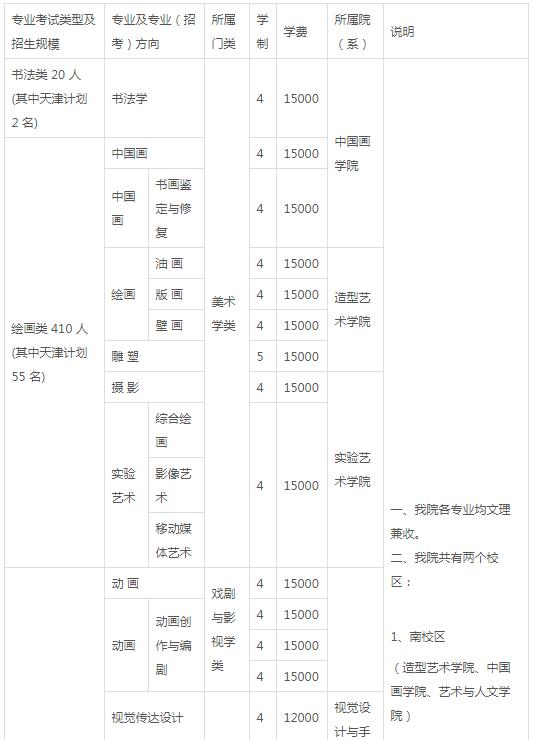 | 专业考试类型及招生规模 | 专业及专业（招考）方向 | | 所属门类 | 学制 | 学费 | 所属院（系） | 说明 |
|---|---|---|---|---|---|---|---|
| 书法类 20 人 (其中天津计划 2 名) | 书法学 | | 美术学类 | 4 | 15000 | 中国画学院 | 一、我院各专业均文理兼收。 二、我院共有两个校区： 1、南校区 （造型艺术学院、中国画学院、艺术与人文学院） |
| 绘画类 410 人 (其中天津计划 55 名) | 中国画 | | | 4 | 15000 | | |
| | 中国画 | 书画鉴定与修复 | | 4 | 15000 | | |
| | 绘画 | 油 画 | | 4 | 15000 | 造型艺术学院 | |
| | | 版 画 | | 4 | 15000 | | |
| | | 壁 画 | | 4 | 15000 | | |
| | 雕 塑 | | | 5 | 15000 | | |
| | 摄 影 | | | 4 | 15000 | 实验艺术学院 | |
| | 实验艺术 | 综合绘画 | | 4 | 15000 | | |
| | | 影像艺术 | | | | | |
| | | 移动媒体艺术 | | | | | |
| | 动 画 | | 戏剧与影视学类 | 4 | 15000 | | |
| | 动画 | 动画创作与编剧 | | 4 | 15000 | | |
| | | | | 4 | 15000 | | |
| | | | | 4 | 15000 | | |
| | 视觉传达设计 | | | 4 | 12000 | 视觉设计与手 | |